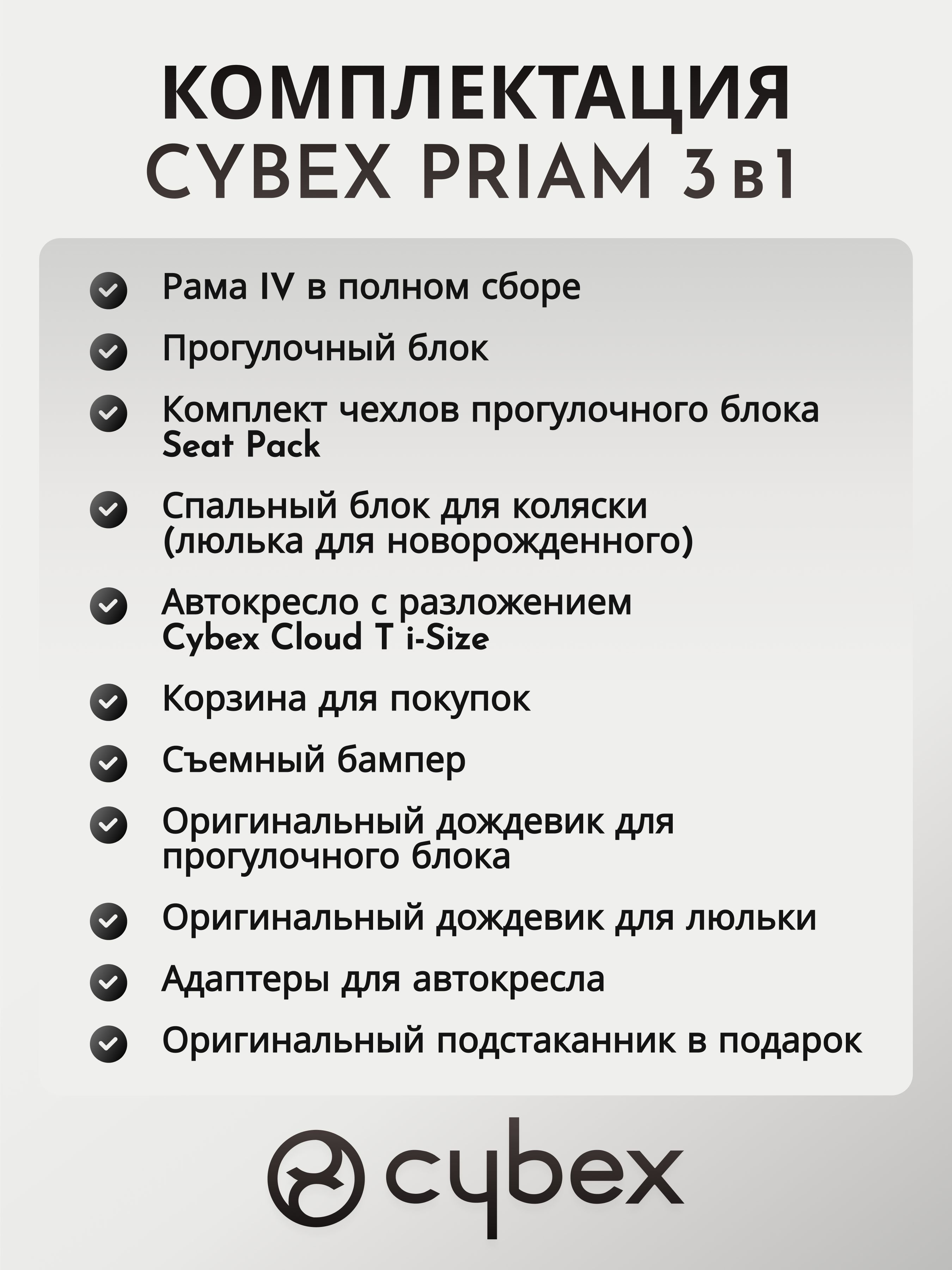 КОМПЛЕКТАЦИЯ
CYBEX PRIAM 3 в 1

Рама IV в полном сборе

Прогулочный блок

Комплект чехлов прогулочного блока Seat Pack

Спальный блок для коляски (люлька для новорожденного)

Автокресло с разложением Cybex Cloud T i-Size

Корзина для покупок

Съемный бампер

Оригинальный дождевик для прогулочного блока

Оригинальный дождевик для люльки

Адаптеры для автокресла

Оригинальный подстаканник в подарок

cybex